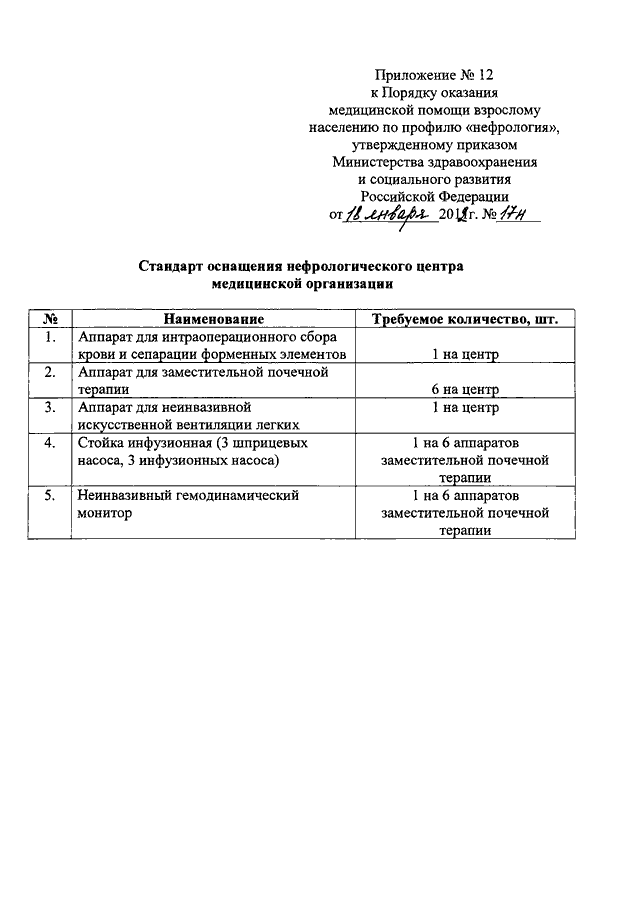 Приложение № 12
к Порядку оказания
медицинской помощи взрослому
населению по профилю «нефрология»,
утвержденному приказом
Министерства здравоохранения
и социального развития
Российской Федерации
от 18 января 2012 г. № 17н

Стандарт оснащения нефрологического центра
медицинской организации

| № | Наименование | Требуемое количество, шт. |
|---|---|---|
| 1. | Аппарат для интраоперационного сбора крови и сепарации форменных элементов | 1 на центр |
| 2. | Аппарат для заместительной почечной терапии | 6 на центр |
| 3. | Аппарат для неинвазивной искусственной вентиляции легких | 1 на центр |
| 4. | Стойка инфузионная (3 шприцевых насоса, 3 инфузионных насоса) | 1 на 6 аппаратов заместительной почечной терапии |
| 5. | Неинвазивный гемодинамический монитор | 1 на 6 аппаратов заместительной почечной терапии |